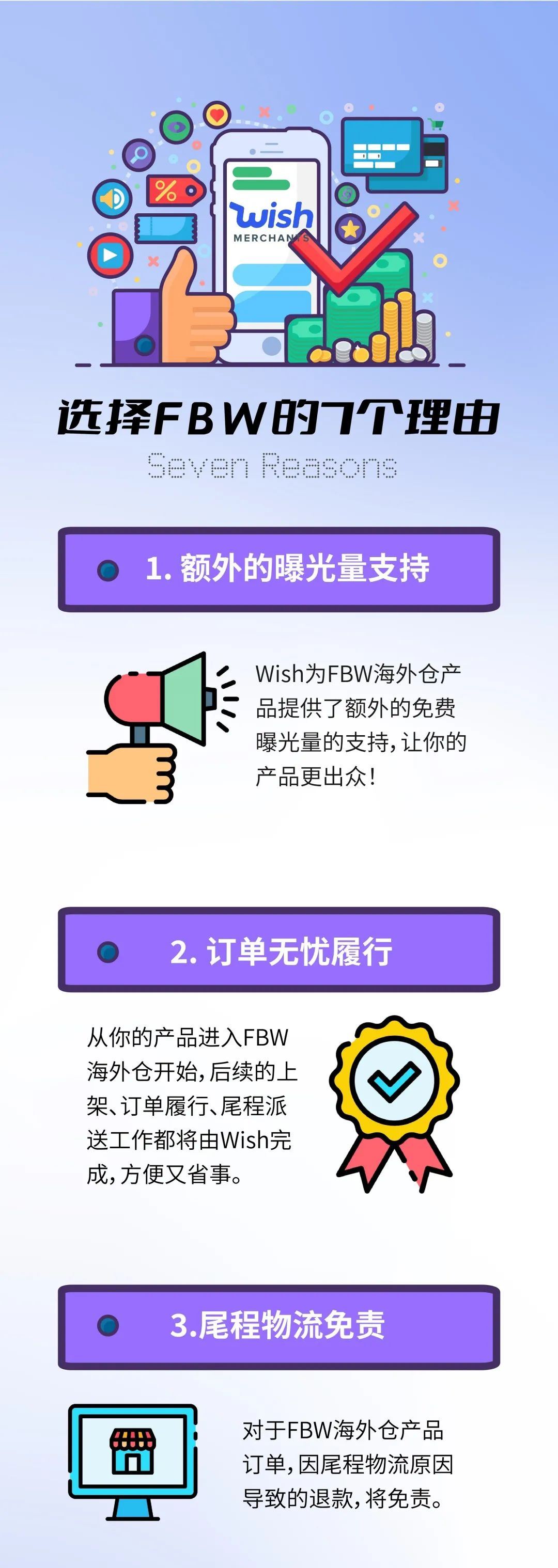 wish
MERCHANTS

选择FBW的7个理由
Seven Reasons

1. 额外的曝光量支持

Wish为FBW海外仓产品提供了额外的免费曝光量的支持，让你的产品更出众！

2. 订单无忧履行

从你的产品进入FBW海外仓开始，后续的上架、订单履行、尾程派送工作都将由Wish完成，方便又省事。

3.尾程物流免责

对于FBW海外仓产品订单，因尾程物流原因导致的退款，将免责。